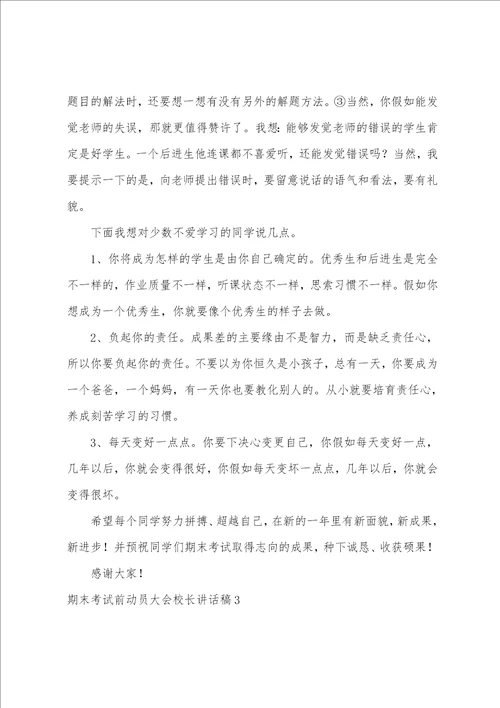 题目的解法时，还要想一想有没有另外的解题方法。③当然，你假如能发觉老师的失误，那就更值得赞许了。我想：能够发觉老师的错误的学生肯定是好学生。一个后进生他连课都不喜爱听，还能发觉错误吗？当然，我要提示一下的是，向老师提出错误时，要留意说话的语气和看法，要有礼貌。

下面我想对少数不爱学习的同学说几点。

1、你将成为怎样的学生是由你自己确定的。优秀生和后进生是完全不一样的，作业质量不一样，听课状态不一样，思索习惯不一样。假如你想成为一个优秀生，你就要像个优秀生的样子去做。

2、负起你的责任。成果差的主要缘由不是智力，而是缺乏责任心，所以你要负起你的责任。不要以为你恒久是小孩子，总有一天，你要成为一个爸爸，一个妈妈，有一天你也要教化别人的。从小就要培育责任心，养成刻苦学习的习惯。

3、每天变好一点点。你要下决心变更自己，你假如每天变好一点，几年以后，你就会变得很好，你假如每天变坏一点点，几年以后，你就会变得很坏。

希望每个同学努力拼搏、超越自己，在新的一年里有新面貌，新成果，新进步！并预祝同学们期末考试取得志向的成果，种下诚恳、收获硕果！

感谢大家！

期末考试前动员大会校长讲话稿3